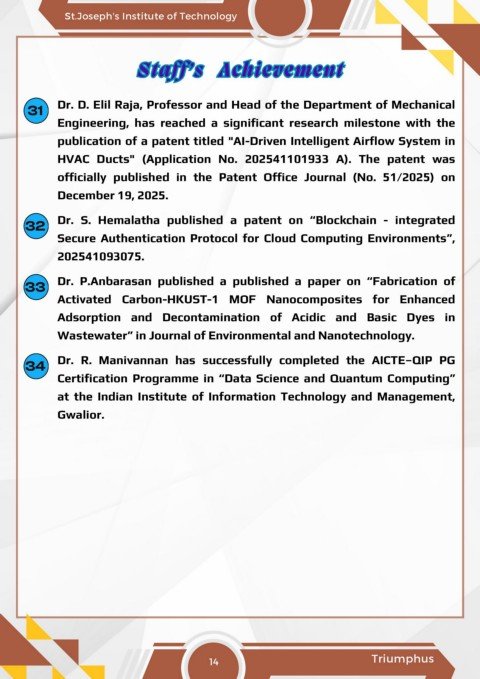 St.Joseph's Institute of Technology

Staff's Achievement

31 Dr. D. Elil Raja, Professor and Head of the Department of Mechanical Engineering, has reached a significant research milestone with the publication of a patent titled "AI-Driven Intelligent Airflow System in HVAC Ducts" (Application No. 202541101933 A). The patent was officially published in the Patent Office Journal (No. 51/2025) on December 19, 2025.

32 Dr. S. Hemalatha published a patent on “Blockchain - integrated Secure Authentication Protocol for Cloud Computing Environments”, 202541093075.

33 Dr. P.Anbarasan published a published a paper on “Fabrication of Activated Carbon-HKUST-1 MOF Nanocomposites for Enhanced Adsorption and Decontamination of Acidic and Basic Dyes in Wastewater” in Journal of Environmental and Nanotechnology.

34 Dr. R. Manivannan has successfully completed the AICTE–QIP PG Certification Programme in “Data Science and Quantum Computing” at the Indian Institute of Information Technology and Management, Gwalior.

14

Triumphus